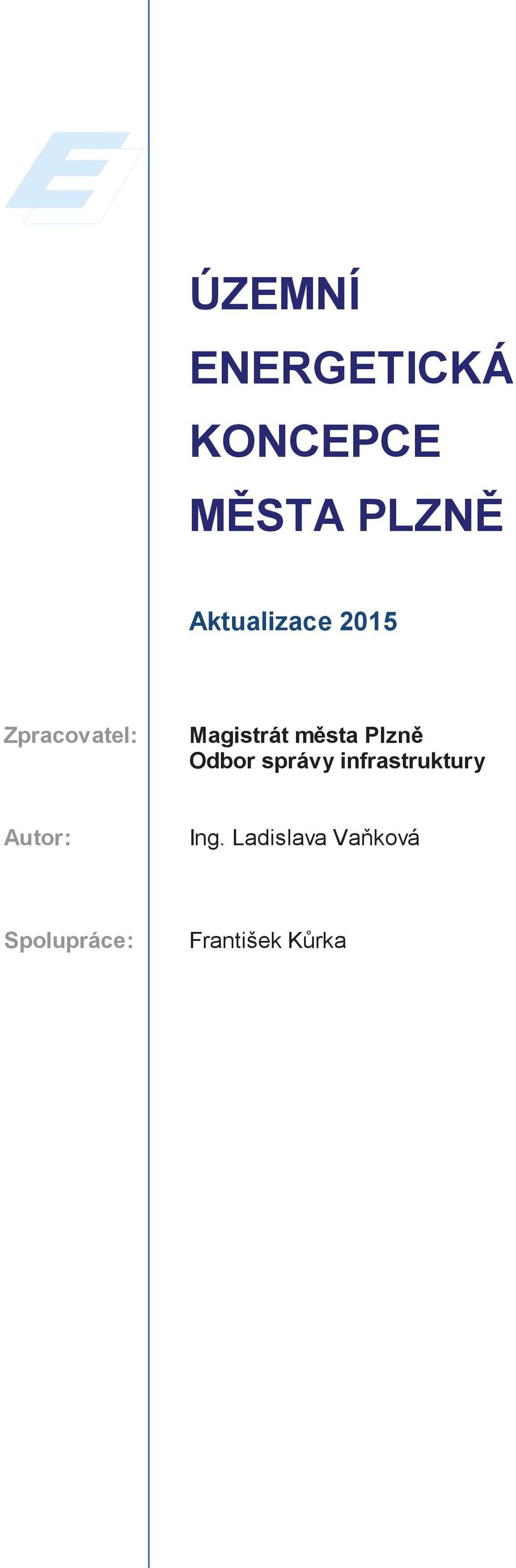 ÚZEMNÍ ENERGETICKÁ KONCEPCE MĚSTA PLZNĚ

Aktualizace 2015

Zpracovatel: Magistrát města Plzně
Odbor správy infrastruktury

Autor: Ing. Ladislava Vaňková

Spolupráce: František Kůrka